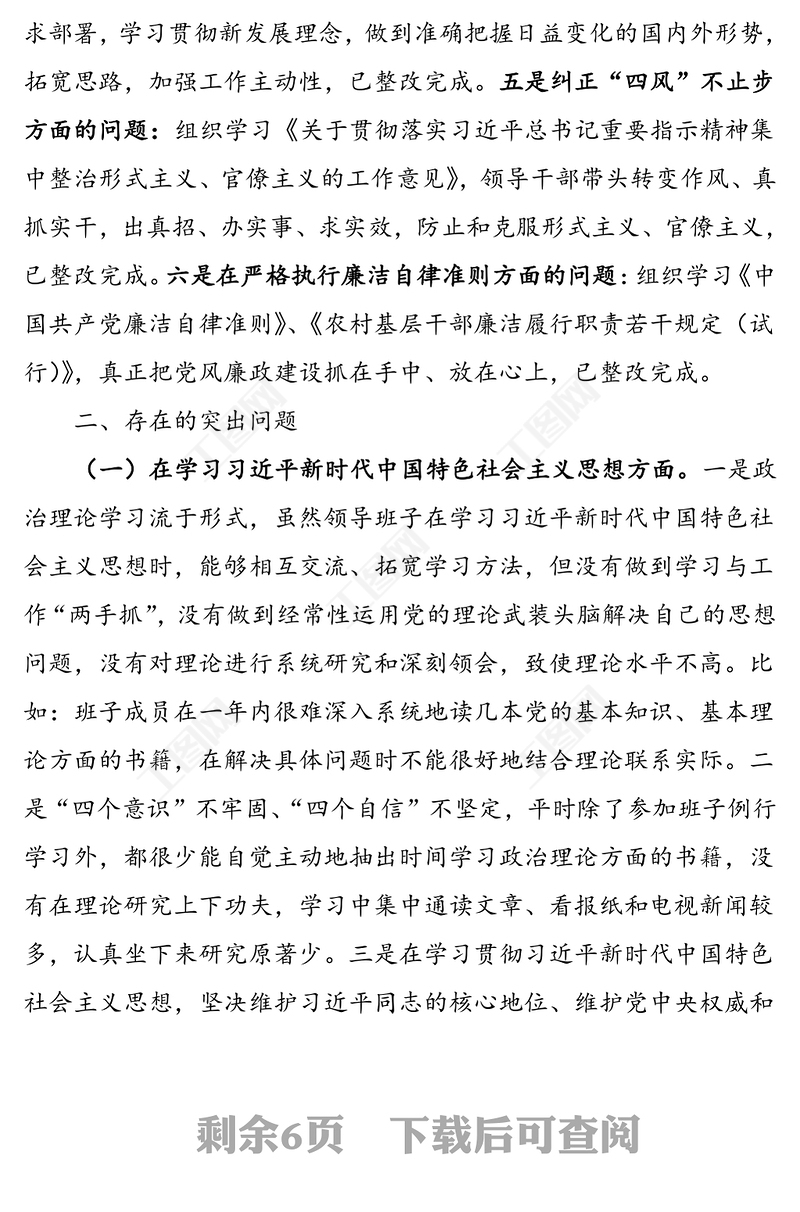 求部署，学习贯彻新发展理念，做到准确把握日益变化的国内外形势，拓宽思路，加强工作主动性，已整改完成。五是纠正“四风”不止步方面的问题：组织学习《关于贯彻落实习近平总书记重要指示精神集中整治形式主义、官僚主义的工作意见》，领导干部带头转变作风、真抓实干，出真招、办实事、求实效，防止和克服形式主义、官僚主义，已整改完成。六是在严格执行廉洁自律准则方面的问题：组织学习《中国共产党廉洁自律准则》、《农村基层干部廉洁履行职责若干规定（试行）》，真正把党风廉政建设抓在手中、放在心上，已整改完成。

二、存在的突出问题

（一）在学习习近平新时代中国特色社会主义思想方面。一是政治理论学习流于形式，虽然领导班子在学习习近平新时代中国特色社会主义思想时，能够相互交流、拓宽学习方法，但没有做到学习与工作“两手抓”，没有做到经常性运用党的理论武装头脑解决自己的思想问题，没有对理论进行系统研究和深刻领会，致使理论水平不高。比如：班子成员在一年内很难深入系统地读几本党的基本知识、基本理论方面的书籍，在解决具体问题时不能很好地结合理论联系实际。二是“四个意识”不牢固、“四个自信”不坚定，平时除了参加班子例行学习外，都很少能自觉主动地抽出时间学习政治理论方面的书籍，没有在理论研究上下功夫，学习中集中通读文章、看报纸和电视新闻较多，认真坐下来研究原著少。三是在学习贯彻习近平新时代中国特色社会主义思想，坚决维护习近平同志的核心地位、维护党中央权威和

剩余6页　下载后可查阅